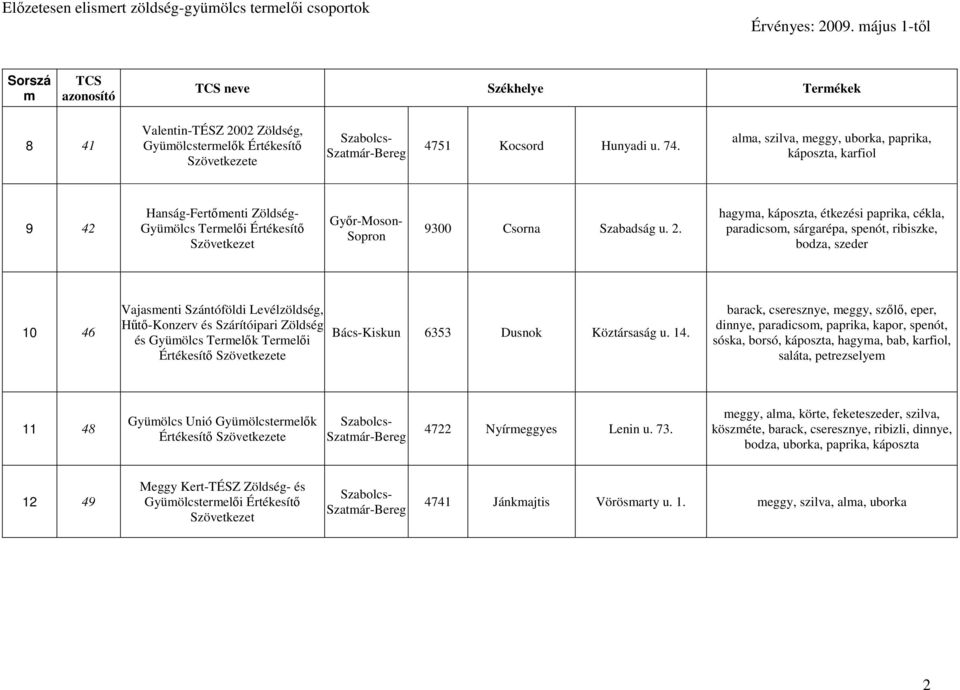 Előzetesen elismert zöldség-gyümölcs termelői csoportok

Érvényes: 2009. május 1-től

| Sorszám | TCS azonosító | TCS neve | Székhelye | | | | Termékek |
|---|---|---|---|---|---|---|---|
| 8 | 41 | Valentin-TÉSZ 2002 Zöldség, Gyümölcstermelők Értékesítő Szövetkezete | Szabolcs-Szatmár-Bereg | 4751 | Kocsord | Hunyadi u. 74. | alma, szilva, meggy, uborka, paprika, káposzta, karfiol |
| 9 | 42 | Hanság-Fertőmenti Zöldség-Gyümölcs Termelői Értékesítő Szövetkezet | Győr-Moson-Sopron | 9300 | Csorna | Szabadság u. 2. | hagyma, káposzta, étkezési paprika, cékla, paradicsom, sárgarépa, spenót, ribiszke, bodza, szeder |
| 10 | 46 | Vajasmenti Szántóföldi Levélzöldség, Hűtő-Konzerv és Szárítóipari Zöldség és Gyümölcs Termelők Termelői Értékesítő Szövetkezete | Bács-Kiskun | 6353 | Dusnok | Köztársaság u. 14. | barack, cseresznye, meggy, szőlő, eper, dinnye, paradicsom, paprika, kapor, spenót, sóska, borsó, káposzta, hagyma, bab, karfiol, saláta, petrezselyem |
| 11 | 48 | Gyümölcs Unió Gyümölcstermelők Értékesítő Szövetkezete | Szabolcs-Szatmár-Bereg | 4722 | Nyírmeggyes | Lenin u. 73. | meggy, alma, körte, feketeszeder, szilva, köszméte, barack, cseresznye, ribizli, dinnye, bodza, uborka, paprika, káposzta |
| 12 | 49 | Meggy Kert-TÉSZ Zöldség- és Gyümölcstermelői Értékesítő Szövetkezet | Szabolcs-Szatmár-Bereg | 4741 | Jánkmajtis | Vörösmarty u. 1. | meggy, szilva, alma, uborka |

2